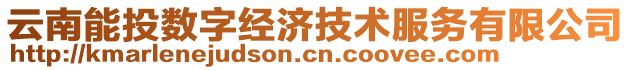 云南能投数字经济技术服务有限公司
http://kmarlenejudson.cn.coovee.com